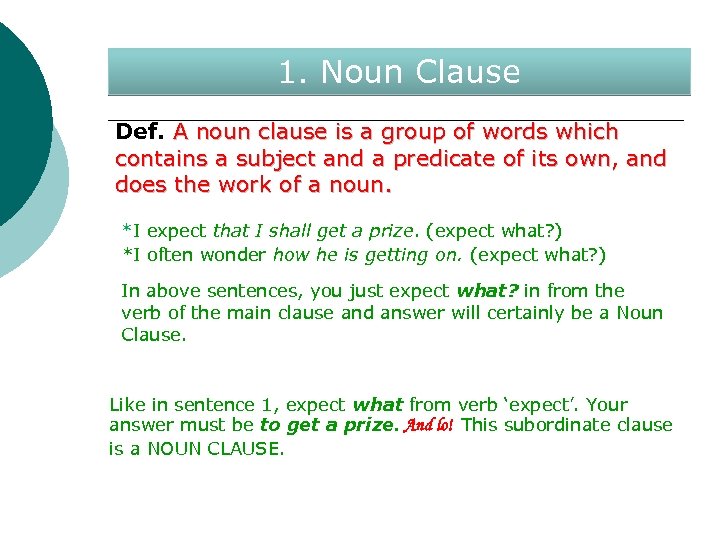 1. Noun Clause

Def. A noun clause is a group of words which contains a subject and a predicate of its own, and does the work of a noun.

*I expect that I shall get a prize. (expect what?)
*I often wonder how he is getting on. (expect what?)

In above sentences, you just expect what? in from the verb of the main clause and answer will certainly be a Noun Clause.

Like in sentence 1, expect what from verb 'expect'. Your answer must be to get a prize. And lo! This subordinate clause is a NOUN CLAUSE.